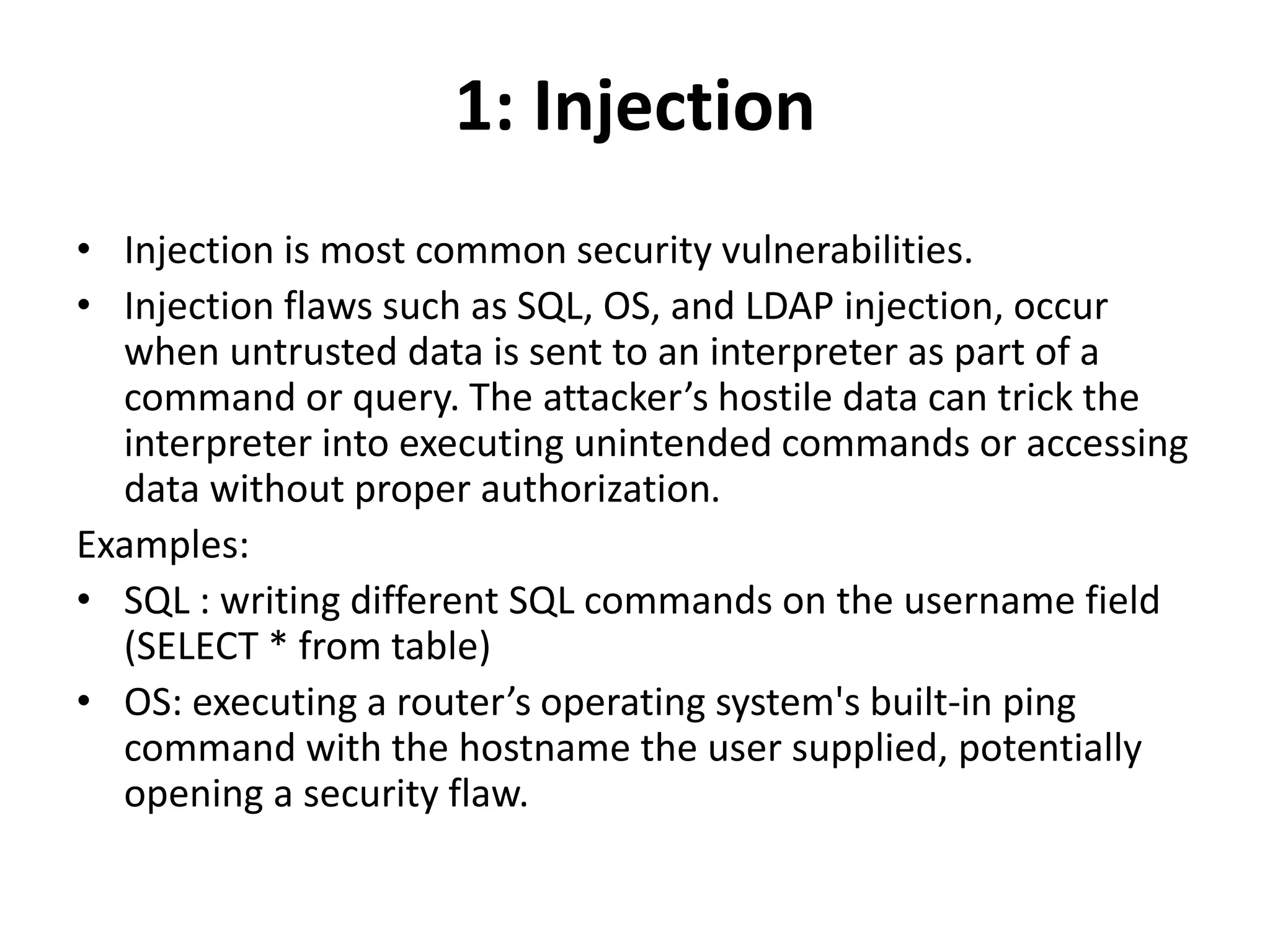 1: Injection

• Injection is most common security vulnerabilities.
• Injection flaws such as SQL, OS, and LDAP injection, occur when untrusted data is sent to an interpreter as part of a command or query. The attacker's hostile data can trick the interpreter into executing unintended commands or accessing data without proper authorization.

Examples:
• SQL : writing different SQL commands on the username field (SELECT * from table)
• OS: executing a router's operating system's built-in ping command with the hostname the user supplied, potentially opening a security flaw.